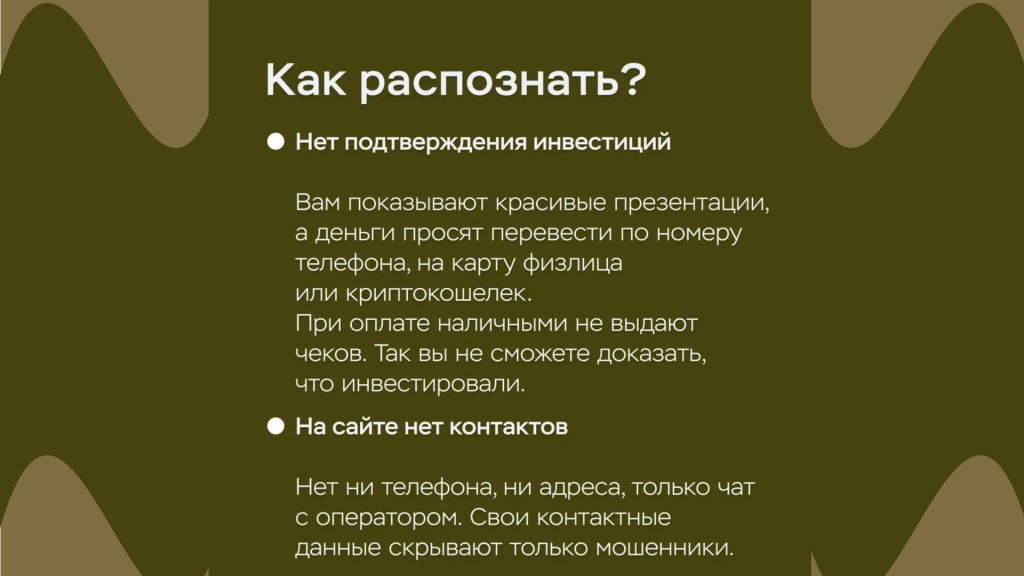 Как распознать?

● Нет подтверждения инвестиций

Вам показывают красивые презентации, а деньги просят перевести по номеру телефона, на карту физлица или криптокошелек.
При оплате наличными не выдают чеков. Так вы не сможете доказать, что инвестировали.

● На сайте нет контактов

Нет ни телефона, ни адреса, только чат с оператором. Свои контактные данные скрывают только мошенники.